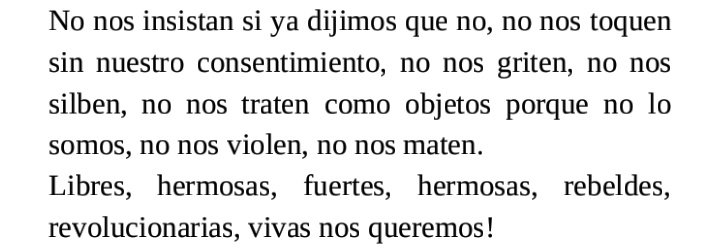 No nos insistan si ya dijimos que no, no nos toquen sin nuestro consentimiento, no nos griten, no nos silben, no nos traten como objetos porque no lo somos, no nos violen, no nos maten.
Libres, hermosas, fuertes, hermosas, rebeldes, revolucionarias, vivas nos queremos!